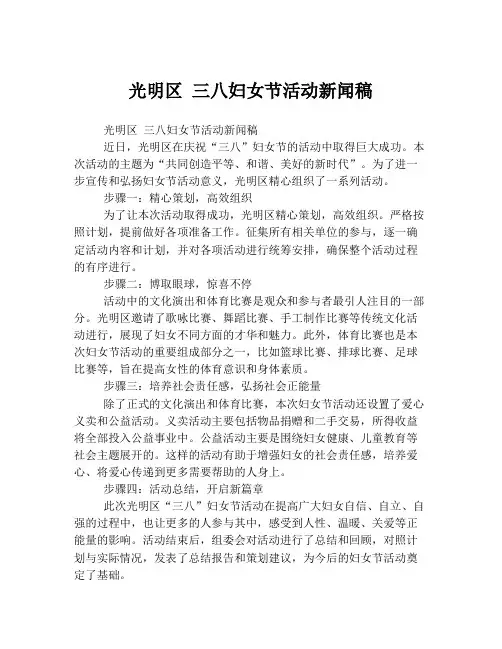 光明区 三八妇女节活动新闻稿

光明区 三八妇女节活动新闻稿

近日，光明区在庆祝“三八”妇女节的活动中取得巨大成功。本次活动的主题为“共同创造平等、和谐、美好的新时代”。为了进一步宣传和弘扬妇女节活动意义，光明区精心组织了一系列活动。

步骤一：精心策划，高效组织

为了让本次活动取得成功，光明区精心策划，高效组织。严格按照计划，提前做好各项准备工作。征集所有相关单位的参与，逐一确定活动内容和计划，并对各项活动进行统筹安排，确保整个活动过程的有序进行。

步骤二：博取眼球，惊喜不停

活动中的文化演出和体育比赛是观众和参与者最引人注目的一部分。光明区邀请了歌咏比赛、舞蹈比赛、手工制作比赛等传统文化活动进行，展现了妇女不同方面的才华和魅力。此外，体育比赛也是本次妇女节活动的重要组成部分之一，比如篮球比赛、排球比赛、足球比赛等，旨在提高女性的体育意识和身体素质。

步骤三：培养社会责任感，弘扬社会正能量

除了正式的文化演出和体育比赛，本次妇女节活动还设置了爱心义卖和公益活动。义卖活动主要包括物品捐赠和二手交易，所得收益将全部投入公益事业中。公益活动主要是围绕妇女健康、儿童教育等社会主题展开的。这样的活动有助于增强妇女的社会责任感，培养爱心、将爱心传递到更多需要帮助的人身上。

步骤四：活动总结，开启新篇章

此次光明区“三八”妇女节活动在提高广大妇女自信、自立、自强的过程中，也让更多的人参与其中，感受到人性、温暖、关爱等正能量的影响。活动结束后，组委会对活动进行了总结和回顾，对照计划与实际情况，发表了总结报告和策划建议，为今后的妇女节活动奠定了基础。